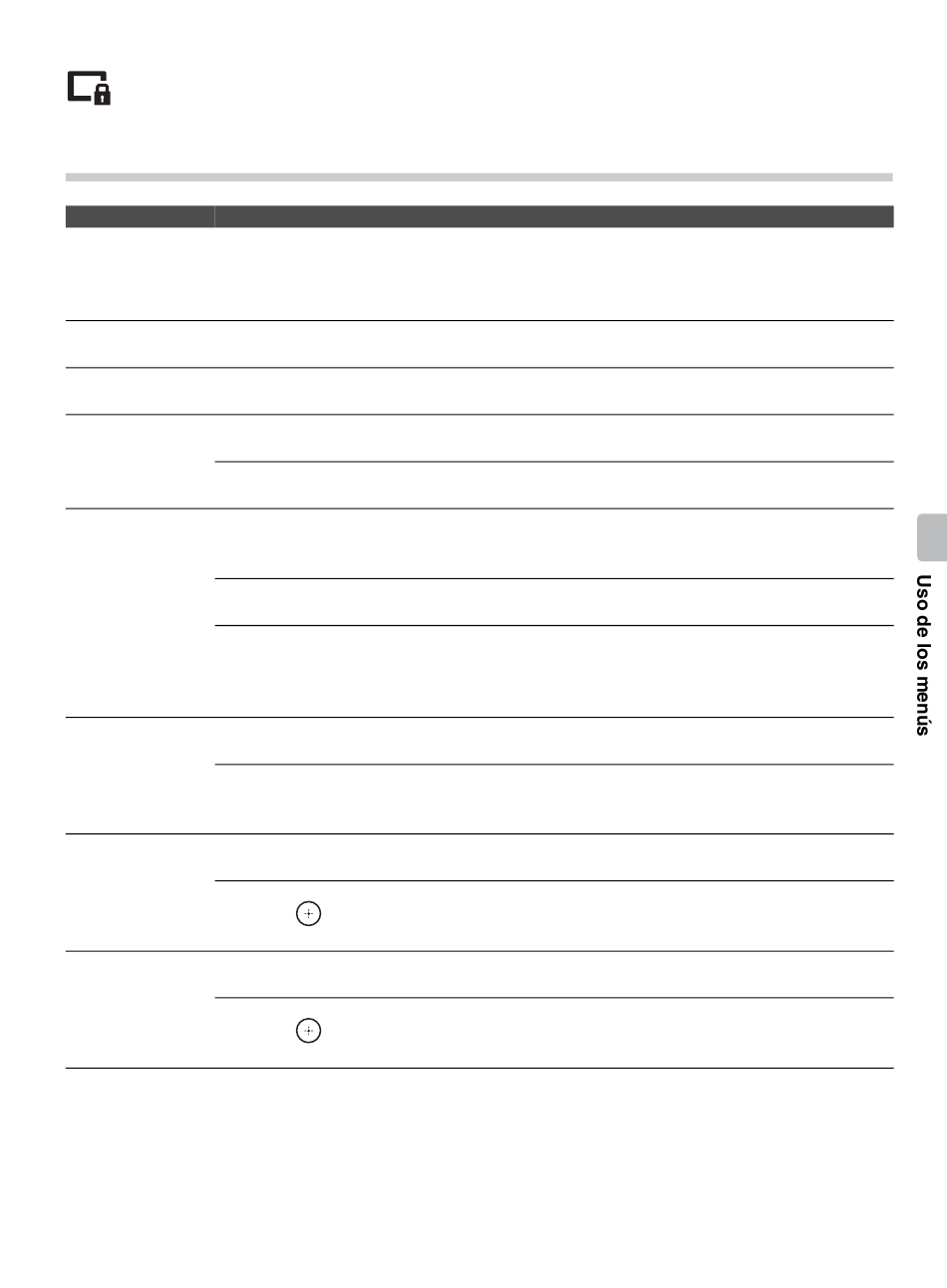 Uso de los menús